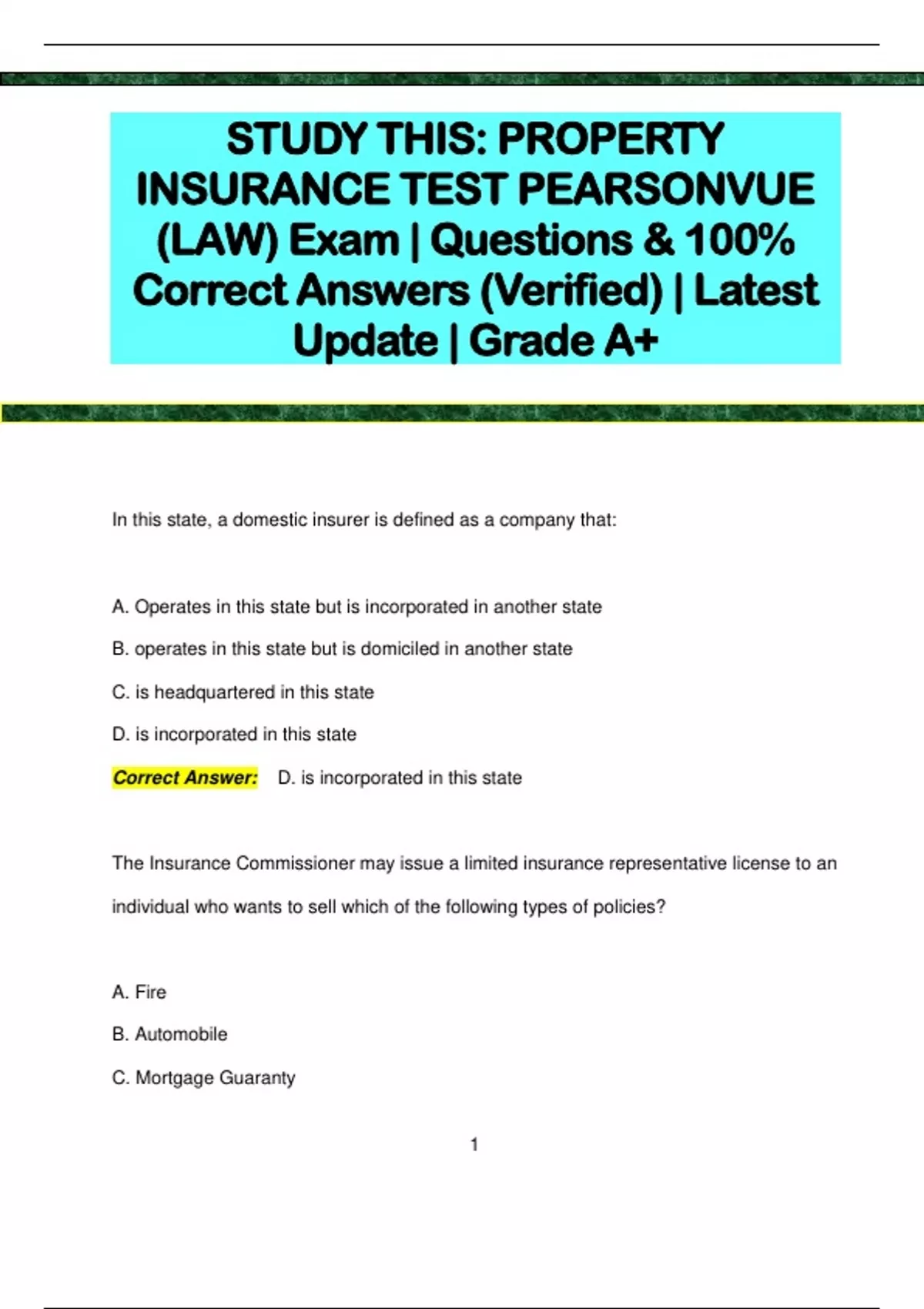 STUDY THIS: PROPERTY INSURANCE TEST PEARSONVUE (LAW) Exam | Questions & 100% Correct Answers (Verified) | Latest Update | Grade A+

In this state, a domestic insurer is defined as a company that:

A. Operates in this state but is incorporated in another state

B. operates in this state but is domiciled in another state

C. is headquartered in this state

D. is incorporated in this state

Correct Answer: D. is incorporated in this state

The Insurance Commissioner may issue a limited insurance representative license to an individual who wants to sell which of the following types of policies?

A. Fire

B. Automobile

C. Mortgage Guaranty

1